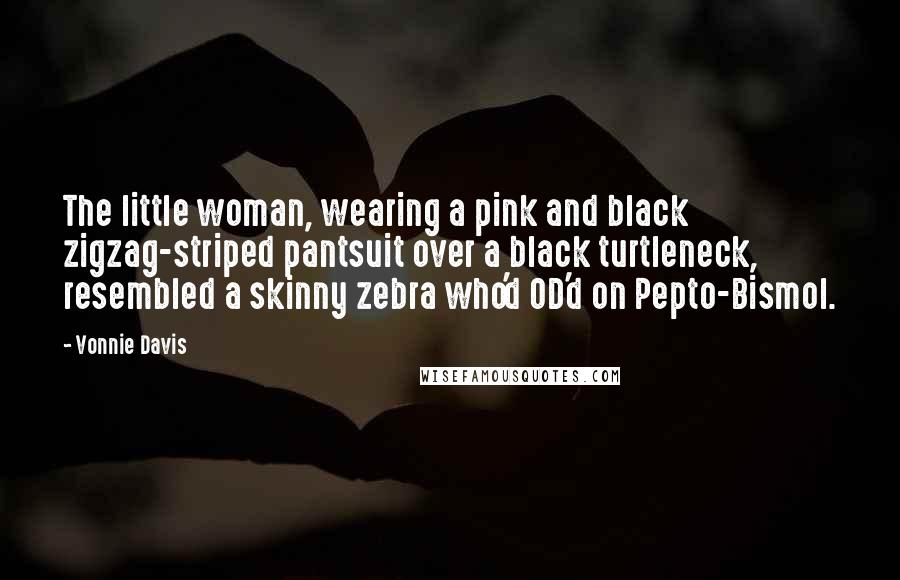 The little woman, wearing a pink and black zigzag-striped pantsuit over a black turtleneck, resembled a skinny zebra who'd OD'd on Pepto-Bismol.

- Vonnie Davis

WISEFAMOUSQUOTES.COM